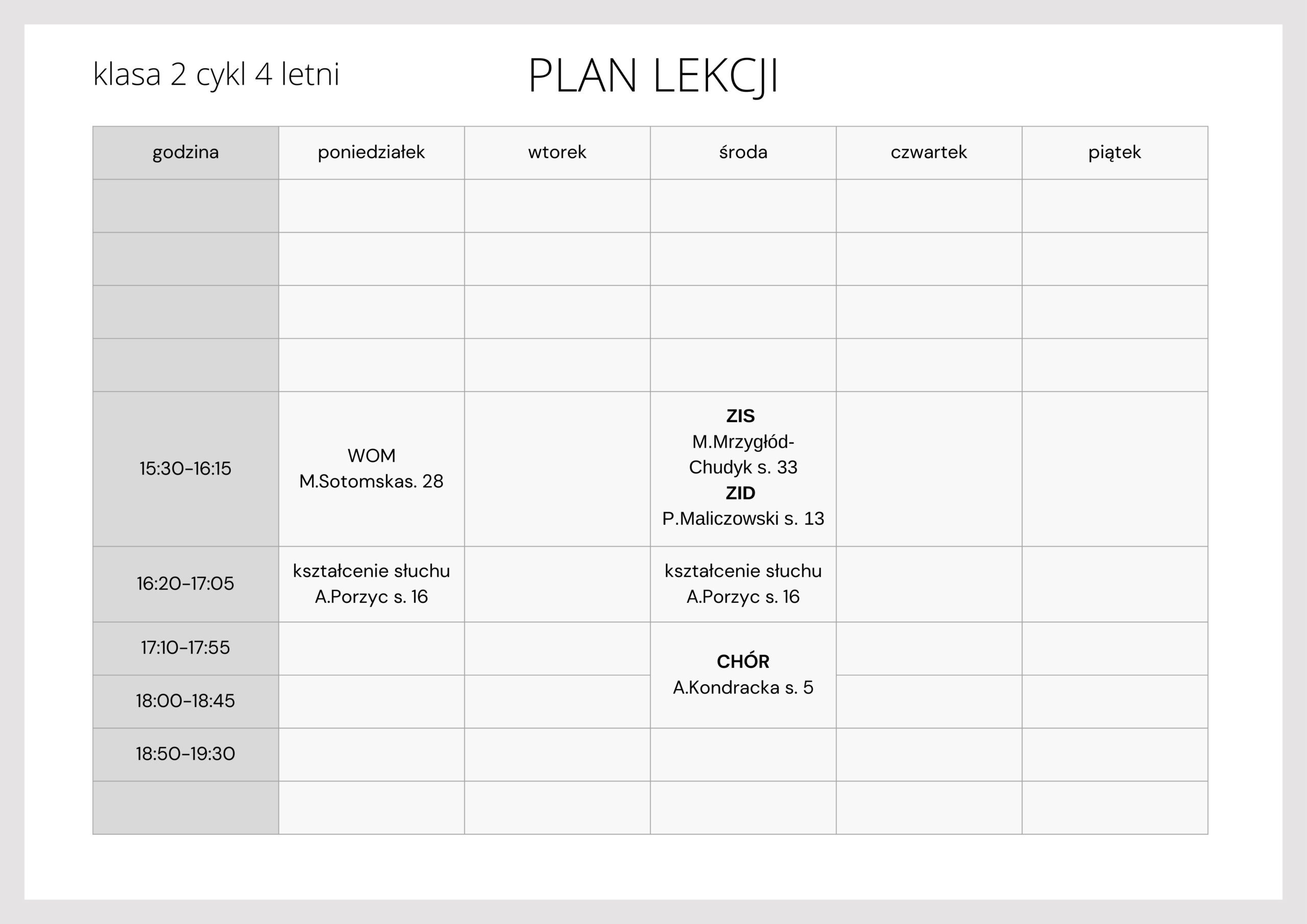 klasa 2 cykl 4 letni

PLAN LEKCJI

| godzina | poniedziałek | wtorek | środa | czwartek | piątek |
|---|---|---|---|---|---|
| | | | | | |
| | | | | | |
| | | | | | |
| | | | | | |
| 15:30-16:15 | WOM M.Sotomskas. 28 | | ZIS M.Mrzygłód-Chudyk s. 33 ZID P.Maliczowski s. 13 | | |
| 16:20-17:05 | kształcenie słuchu A.Porzyc s. 16 | | kształcenie słuchu A.Porzyc s. 16 | | |
| 17:10-17:55 | | | CHÓR A.Kondracka s. 5 | | |
| 18:00-18:45 | | | | | |
| 18:50-19:30 | | | | | |
| | | | | | |